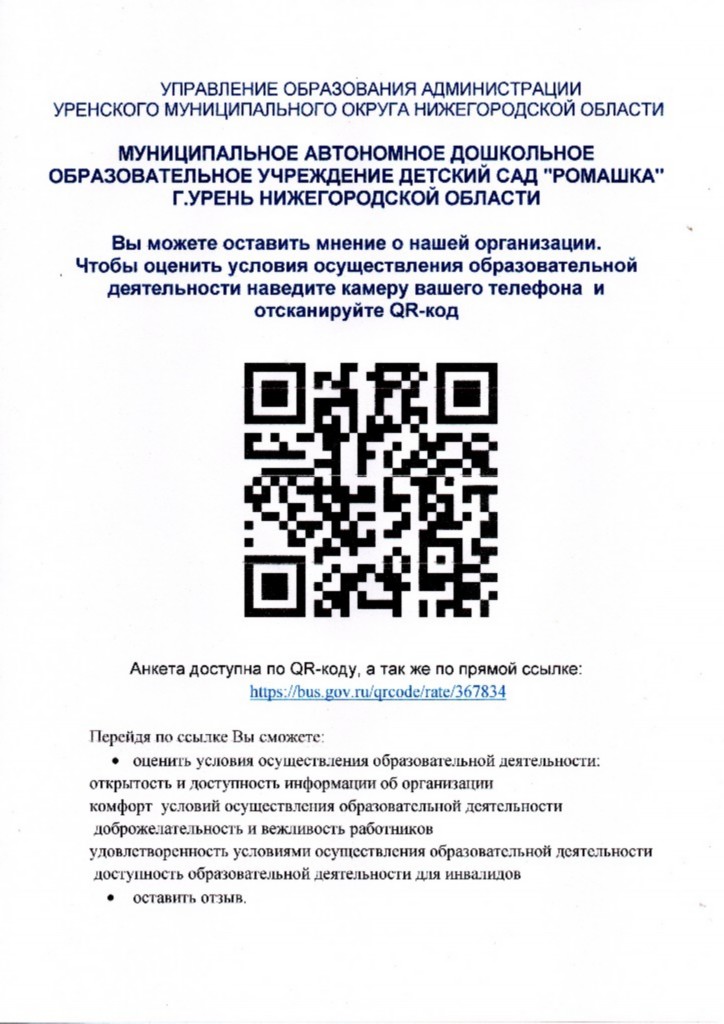 УПРАВЛЕНИЕ ОБРАЗОВАНИЯ АДМИНИСТРАЦИИ
УРЕНСКОГО МУНИЦИПАЛЬНОГО ОКРУГА НИЖЕГОРОДСКОЙ ОБЛАСТИ

МУНИЦИПАЛЬНОЕ АВТОНОМНОЕ ДОШКОЛЬНОЕ ОБРАЗОВАТЕЛЬНОЕ УЧРЕЖДЕНИЕ ДЕТСКИЙ САД "РОМАШКА" Г.УРЕНЬ НИЖЕГОРОДСКОЙ ОБЛАСТИ

Вы можете оставить мнение о нашей организации. Чтобы оценить условия осуществления образовательной деятельности наведите камеру вашего телефона и отсканируйте QR-код

Анкета доступна по QR-коду, а так же по прямой ссылке:
https://bus.gov.ru/qrcode/rate/367834

Перейдя по ссылке Вы сможете:
• оценить условия осуществления образовательной деятельности:
открытость и доступность информации об организации
комфорт условий осуществления образовательной деятельности
доброжелательность и вежливость работников
удовлетворенность условиями осуществления образовательной деятельности
доступность образовательной деятельности для инвалидов
• оставить отзыв.